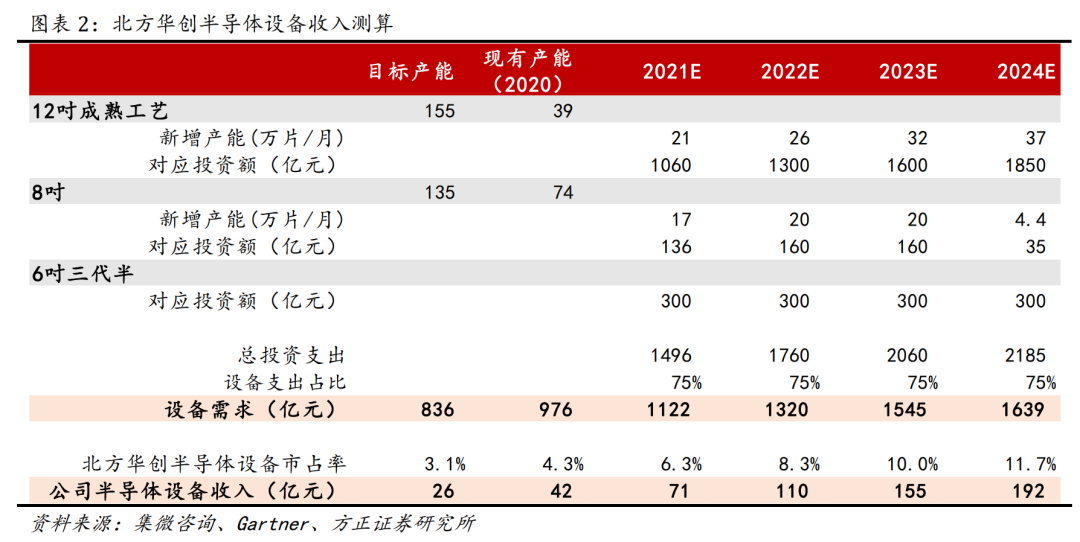 图表 2：北方华创半导体设备收入测算

| | 目标产能 | 现有产能（2020） | 2021E | 2022E | 2023E | 2024E |
|---|---|---|---|---|---|---|
| 12吋成熟工艺 | 155 | 39 | | | | |
| 新增产能（万片/月） | | | 21 | 26 | 32 | 37 |
| 对应投资额（亿元） | | | 1060 | 1300 | 1600 | 1850 |
| 8吋 | 135 | 74 | | | | |
| 新增产能（万片/月） | | | 17 | 20 | 20 | 4.4 |
| 对应投资额（亿元） | | | 136 | 160 | 160 | 35 |
| 6吋三代半 | | | | | | |
| 对应投资额（亿元） | | | 300 | 300 | 300 | 300 |
| 总投资支出 | | | 1496 | 1760 | 2060 | 2185 |
| 设备支出占比 | | | 75% | 75% | 75% | 75% |
| 设备需求（亿元） | 836 | 976 | 1122 | 1320 | 1545 | 1639 |
| 北方华创半导体设备市占率 | 3.1% | 4.3% | 6.3% | 8.3% | 10.0% | 11.7% |
| 公司半导体设备收入（亿元） | 26 | 42 | 71 | 110 | 155 | 192 |

资料来源：集微咨询、Gartner、方正证券研究所